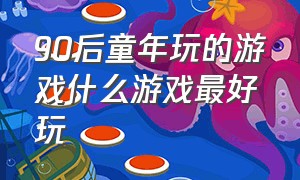 90后童年玩的游戏什么游戏最好玩